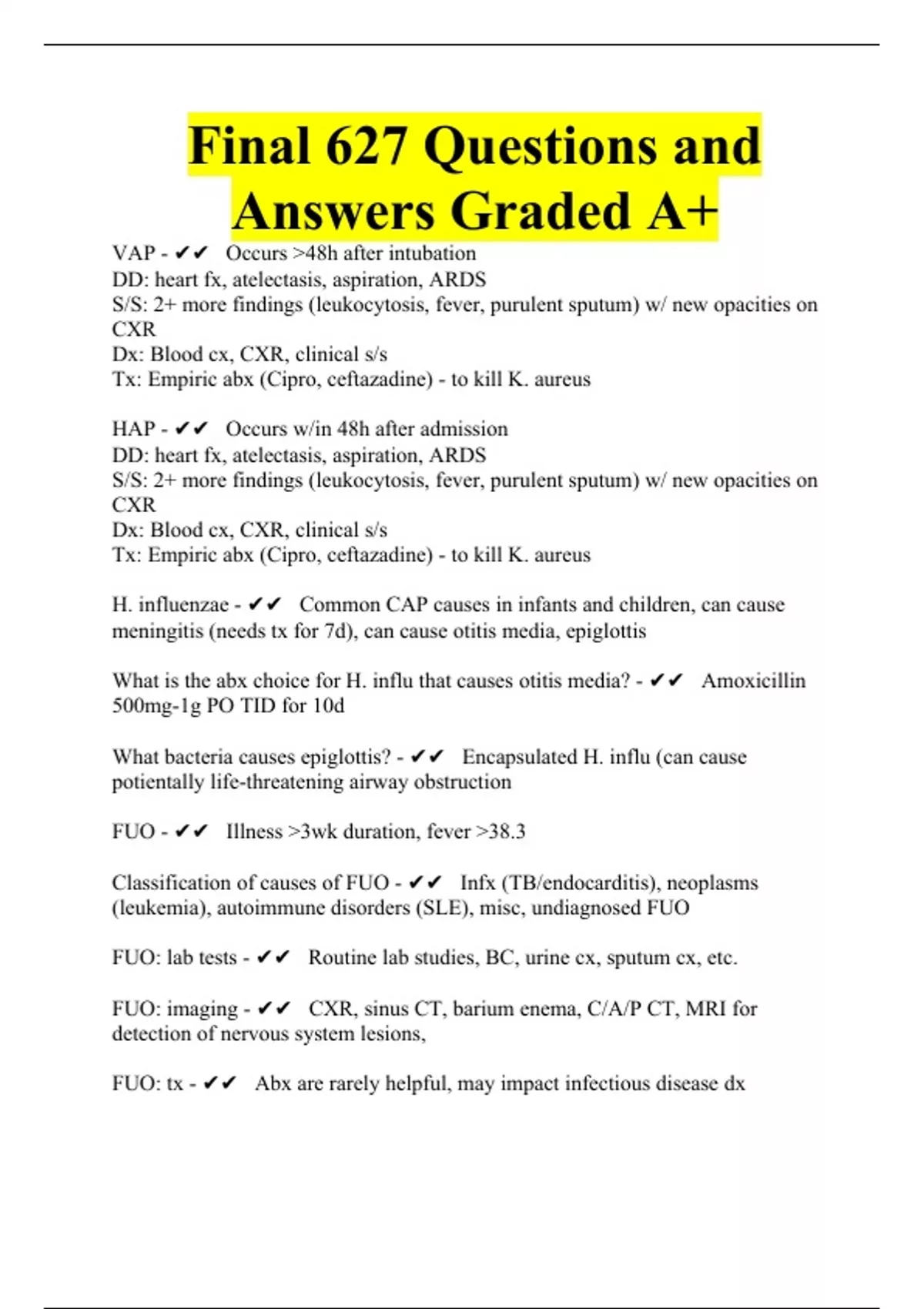 Final 627 Questions and Answers Graded A+

VAP - ✔✔ Occurs >48h after intubation
DD: heart fx, atelectasis, aspiration, ARDS
S/S: 2+ more findings (leukocytosis, fever, purulent sputum) w/ new opacities on CXR
Dx: Blood cx, CXR, clinical s/s
Tx: Empiric abx (Cipro, ceftazadine) - to kill K. aureus

HAP - ✔✔ Occurs w/in 48h after admission
DD: heart fx, atelectasis, aspiration, ARDS
S/S: 2+ more findings (leukocytosis, fever, purulent sputum) w/ new opacities on CXR
Dx: Blood cx, CXR, clinical s/s
Tx: Empiric abx (Cipro, ceftazadine) - to kill K. aureus

H. influenzae - ✔✔ Common CAP causes in infants and children, can cause meningitis (needs tx for 7d), can cause otitis media, epiglottis

What is the abx choice for H. influ that causes otitis media? - ✔✔ Amoxicillin 500mg-1g PO TID for 10d

What bacteria causes epiglottis? - ✔✔ Encapsulated H. influ (can cause potientally life-threatening airway obstruction

FUO - ✔✔ Illness >3wk duration, fever >38.3

Classification of causes of FUO - ✔✔ Infx (TB/endocarditis), neoplasms (leukemia), autoimmune disorders (SLE), misc, undiagnosed FUO

FUO: lab tests - ✔✔ Routine lab studies, BC, urine cx, sputum cx, etc.

FUO: imaging - ✔✔ CXR, sinus CT, barium enema, C/A/P CT, MRI for detection of nervous system lesions,

FUO: tx - ✔✔ Abx are rarely helpful, may impact infectious disease dx